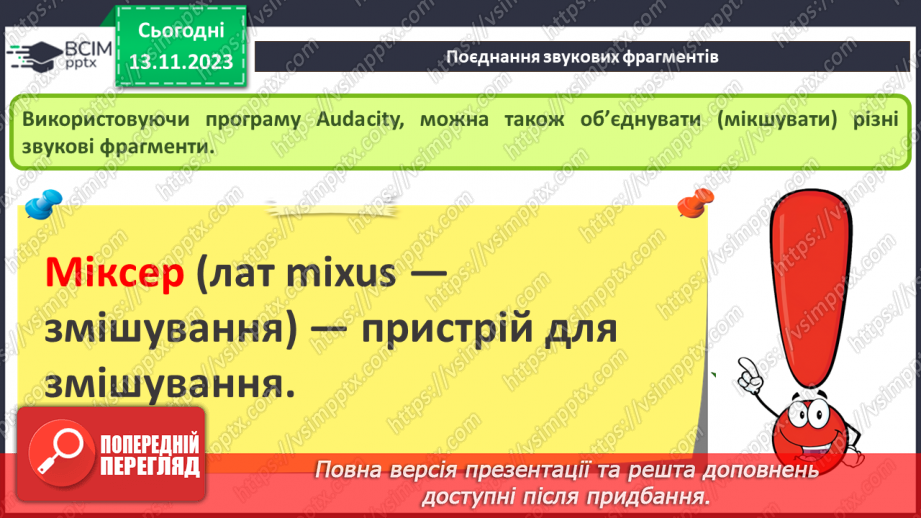 ВСІМ pptx

Сьогодні 13.11.2023

Поєднання звукових фрагментів

Використовуючи програму Audacity, можна також об'єднувати (мікшувати) різні звукові фрагменти.

Міксер (лат mixus — змішування) — пристрій для змішування.

ПОПЕРЕДНІЙ ПЕРЕГЛЯД

Повна версія презентації та решта доповнень доступні після придбання.

https://vsimpptx.com